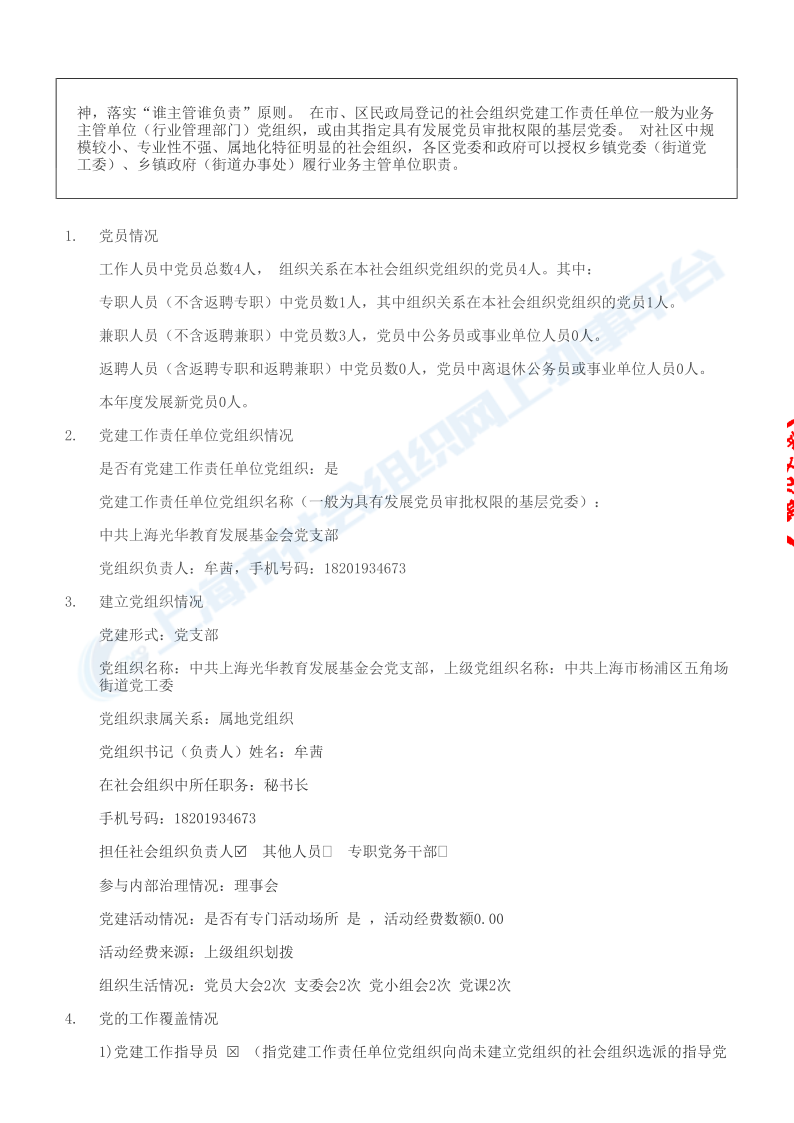 神，落实“谁主管谁负责”原则。 在市、区民政局登记的社会组织党建工作责任单位一般为业务主管单位（行业管理部门）党组织，或由其指定具有发展党员审批权限的基层党委。 对社区中规模较小、专业性不强、属地化特征明显的社会组织，各区党委和政府可以授权乡镇党委（街道党工委）、乡镇政府（街道办事处）履行业务主管单位职责。

1. 党员情况

工作人员中党员总数4人， 组织关系在本社会组织党组织的党员4人。其中：

专职人员（不含返聘专职）中党员数1人，其中组织关系在本社会组织党组织的党员1人。

兼职人员（不含返聘兼职）中党员数3人，党员中公务员或事业单位人员0人。

返聘人员（含返聘专职和返聘兼职）中党员数0人，党员中离退休公务员或事业单位人员0人。

本年度发展新党员0人。

2. 党建工作责任单位党组织情况

是否有党建工作责任单位党组织：是

党建工作责任单位党组织名称（一般为具有发展党员审批权限的基层党委）：

中共上海光华教育发展基金会党支部

党组织负责人：牟茜，手机号码：18201934673

3. 建立党组织情况

党建形式：党支部

党组织名称：中共上海光华教育发展基金会党支部，上级党组织名称：中共上海市杨浦区五角场街道党工委

党组织隶属关系：属地党组织

党组织书记（负责人）姓名：牟茜

在社会组织中所任职务：秘书长

手机号码：18201934673

担任社会组织负责人☑ 其他人员□ 专职党务干部□

参与内部治理情况：理事会

党建活动情况：是否有专门活动场所 是 ，活动经费数额0.00

活动经费来源：上级组织划拨

组织生活情况：党员大会2次 支委会2次 党小组会2次 党课2次

4. 党的工作覆盖情况

1)党建工作指导员 ☒ （指党建工作责任单位党组织向尚未建立党组织的社会组织选派的指导党

上海市社会组织网上办事平台